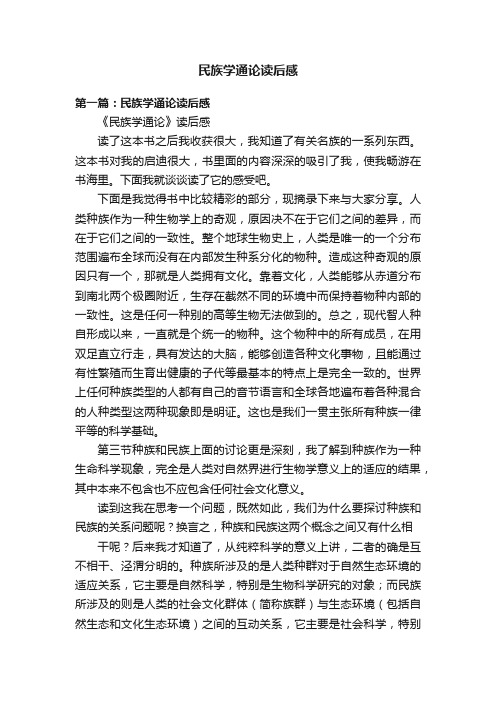 民族学通论读后感

第一篇：民族学通论读后感

《民族学通论》读后感

读了这本书之后我收获很大，我知道了有关名族的一系列东西。这本书对我的启迪很大，书里面的内容深深的吸引了我，使我畅游在书海里。下面我就谈谈读了它的感受吧。

下面是我觉得书中比较精彩的部分，现摘录下来与大家分享。人类种族作为一种生物学上的奇观，原因决不在于它们之间的差异，而在于它们之间的一致性。整个地球生物史上，人类是唯一的一个分布范围遍布全球而没有在内部发生种系分化的物种。造成这种奇观的原因只有一个，那就是人类拥有文化。靠着文化，人类能够从赤道分布到南北两个极圈附近，生存在截然不同的环境中而保持着物种内部的一致性。这是任何一种别的高等生物无法做到的。总之，现代智人种自形成以来，一直就是个统一的物种。这个物种中的所有成员，在用双足直立行走，具有发达的大脑，能够创造各种文化事物，且能通过有性繁殖而生育出健康的子代等最基本的特点上是完全一致的。世界上任何种族类型的人都有自己的音节语言和全球各地遍布着各种混合的人种类型这两种现象即是明证。这也是我们一贯主张所有种族一律平等的科学基础。

第三节种族和民族上面的讨论更是深刻，我了解到种族作为一种生命科学现象，完全是人类对自然界进行生物学意义上的适应的结果，其中本来不包含也不应包含任何社会文化意义。

读到这我在思考一个问题，既然如此，我们为什么要探讨种族和民族的关系问题呢？换言之，种族和民族这两个概念之间又有什么相

干呢？后来我才知道了，从纯粹科学的意义上讲，二者的确是互不相干、泾渭分明的。种族所涉及的是人类种群对于自然生态环境的适应关系，它主要是自然科学，特别是生物科学研究的对象；而民族所涉及的则是人类的社会文化群体（简称族群）与生态环境（包括自然生态和文化生态环境）之间的互动关系，它主要是社会科学，特别